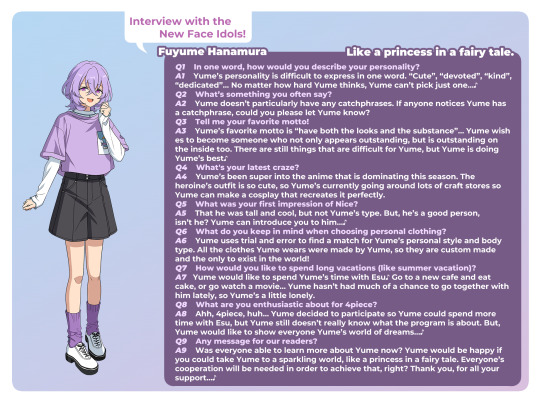 Interview with the New Face Idols!

Fuyume Hanamura

Like a princess in a fairy tale.

Q1 In one word, how would you describe your personality?
A1 Yume's personality is difficult to express in one word. "Cute", "devoted", "kind", "dedicated"... No matter how hard Yume thinks, Yume can't pick just one...♪
Q2 What's something you often say?
A2 Yume doesn't particularly have any catchphrases. If anyone notices Yume has a catchphrase, could you please let Yume know?
Q3 Tell me your favorite motto!
A3 Yume's favorite motto is "have both the looks and the substance"... Yume wishes to become someone who not only appears outstanding, but is outstanding on the inside too. There are still things that are difficult for Yume, but Yume is doing Yume's best♪
Q4 What's your latest craze?
A4 Yume's been super into the anime that is dominating this season. The heroine's outfit is so cute, so Yume's currently going around lots of craft stores so Yume can make a cosplay that recreates it perfectly.
Q5 What was your first impression of Nice?
A5 That he was tall and cool, but not Yume's type. But, he's a good person, isn't he? Yume can introduce you to him...♪
Q6 What do you keep in mind when choosing personal clothing?
A6 Yume uses trial and error to find a match for Yume's personal style and body type. All the clothes Yume wears were made by Yume, so they are custom made and the only to exist in the world!
Q7 How would you like to spend long vacations (like summer vacation)?
A7 Yume would like to spend Yume's time with Esu♪ Go to a new cafe and eat cake, or go watch a movie... Yume hasn't had much of a chance to go together with him lately, so Yume's a little lonely.
Q8 What are you enthusiastic about for 4piece?
A8 Ahh, 4piece, huh... Yume decided to participate so Yume could spend more time with Esu, but Yume still doesn't really know what the program is about. But, Yume would like to show everyone Yume's world of dreams...♪
Q9 Any message for our readers?
A9 Was everyone able to learn more about Yume now? Yume would be happy if you could take Yume to a sparkling world, like a princess in a fairy tale. Everyone's cooperation will be needed in order to achieve that, right? Thank you, for all your support...♪